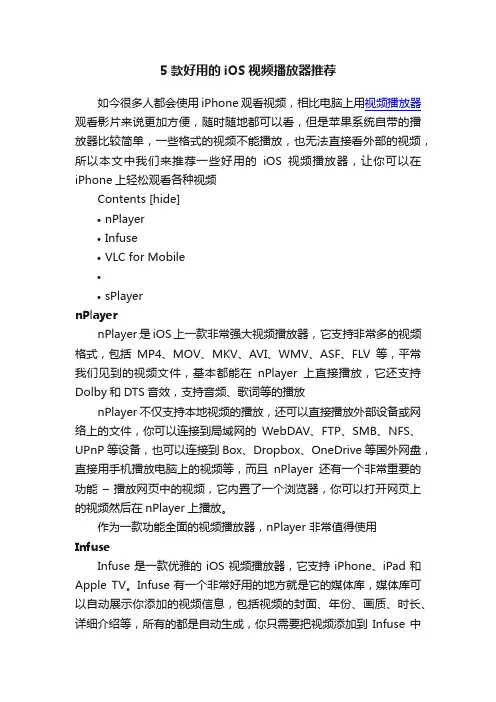 5 款好用的 iOS 视频播放器推荐

如今很多人都会使用 iPhone 观看视频，相比电脑上用视频播放器观看影片来说更加方便，随时随地都可以看，但是苹果系统自带的播放器比较简单，一些格式的视频不能播放，也无法直接看外部的视频，所以本文中我们来推荐一些好用的 iOS 视频播放器，让你可以在 iPhone 上轻松观看各种视频

Contents [hide]

• nPlayer
• Infuse
• VLC for Mobile
•
• sPlayer

nPlayer

nPlayer 是 iOS 上一款非常强大视频播放器，它支持非常多的视频格式，包括 MP4、MOV、MKV、AVI、WMV、ASF、FLV 等，平常我们见到的视频文件，基本都能在 nPlayer 上直接播放，它还支持 Dolby 和 DTS 音效，支持音频、歌词等的播放

nPlayer 不仅支持本地视频的播放，还可以直接播放外部设备或网络上的文件，你可以连接到局域网的 WebDAV、FTP、SMB、NFS、UPnP 等设备，也可以连接到 Box、Dropbox、OneDrive 等国外网盘，直接用手机播放电脑上的视频等，而且 nPlayer 还有一个非常重要的功能 – 播放网页中的视频，它内置了一个浏览器，你可以打开网页上的视频然后在 nPlayer 上播放。

作为一款功能全面的视频播放器，nPlayer 非常值得使用

Infuse

Infuse 是一款优雅的 iOS 视频播放器，它支持 iPhone、iPad 和 Apple TV。Infuse 有一个非常好用的地方就是它的媒体库，媒体库可以自动展示你添加的视频信息，包括视频的封面、年份、画质、时长、详细介绍等，所有的都是自动生成，你只需要把视频添加到 Infuse 中